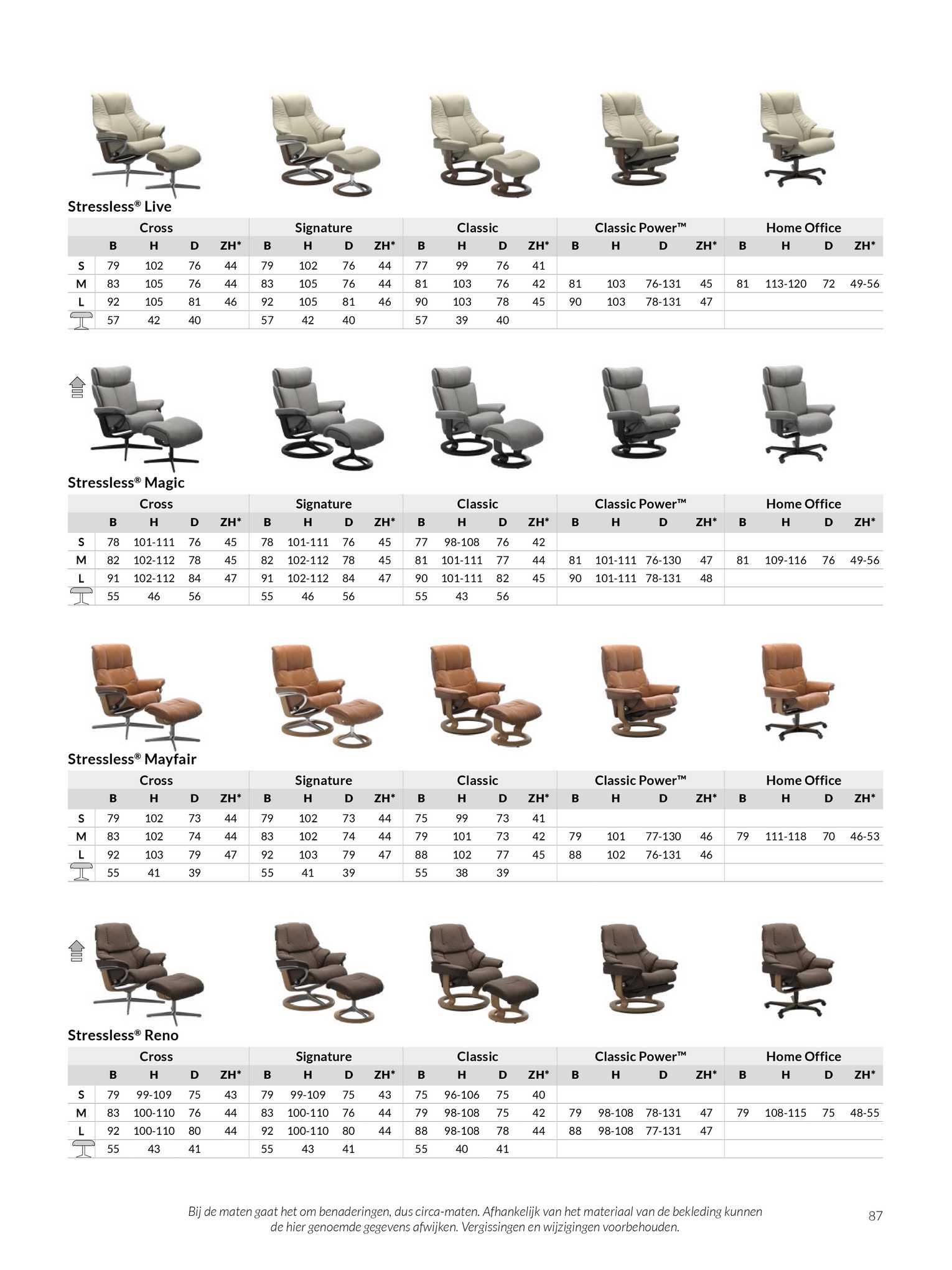 Stressless® Live

| | Cross | | | | Signature | | | | Classic | | | | Classic Power™ | | | | Home Office | | | |
|---|---|---|---|---|---|---|---|---|---|---|---|---|---|---|---|---|---|---|---|---|
| | B | H | D | ZH* | B | H | D | ZH* | B | H | D | ZH* | B | H | D | ZH* | B | H | D | ZH* |
| S | 79 | 102 | 76 | 44 | 79 | 102 | 76 | 44 | 77 | 99 | 76 | 41 | | | | | | | | |
| M | 83 | 105 | 76 | 44 | 83 | 105 | 76 | 44 | 81 | 103 | 76 | 42 | 81 | 103 | 76-131 | 45 | 81 | 113-120 | 72 | 49-56 |
| L | 92 | 105 | 81 | 46 | 92 | 105 | 81 | 46 | 90 | 103 | 78 | 45 | 90 | 103 | 78-131 | 47 | | | | |
| | 57 | 42 | 40 | | 57 | 42 | 40 | | 57 | 39 | 40 | | | | | | | | | |

Stressless® Magic

| | Cross | | | | Signature | | | | Classic | | | | Classic Power™ | | | | Home Office | | | |
|---|---|---|---|---|---|---|---|---|---|---|---|---|---|---|---|---|---|---|---|---|
| | B | H | D | ZH* | B | H | D | ZH* | B | H | D | ZH* | B | H | D | ZH* | B | H | D | ZH* |
| S | 78 | 101-111 | 76 | 45 | 78 | 101-111 | 76 | 45 | 77 | 98-108 | 76 | 42 | | | | | | | | |
| M | 82 | 102-112 | 78 | 45 | 82 | 102-112 | 78 | 45 | 81 | 101-111 | 77 | 44 | 81 | 101-111 | 76-130 | 47 | 81 | 109-116 | 76 | 49-56 |
| L | 91 | 102-112 | 84 | 47 | 91 | 102-112 | 84 | 47 | 90 | 101-111 | 82 | 45 | 90 | 101-111 | 78-131 | 48 | | | | |
| | 55 | 46 | 56 | | 55 | 46 | 56 | | 55 | 43 | 56 | | | | | | | | | |

Stressless® Mayfair

| | Cross | | | | Signature | | | | Classic | | | | Classic Power™ | | | | Home Office | | | |
|---|---|---|---|---|---|---|---|---|---|---|---|---|---|---|---|---|---|---|---|---|
| | B | H | D | ZH* | B | H | D | ZH* | B | H | D | ZH* | B | H | D | ZH* | B | H | D | ZH* |
| S | 79 | 102 | 73 | 44 | 79 | 102 | 73 | 44 | 75 | 99 | 73 | 41 | | | | | | | | |
| M | 83 | 102 | 74 | 44 | 83 | 102 | 74 | 44 | 79 | 101 | 73 | 42 | 79 | 101 | 77-130 | 46 | 79 | 111-118 | 70 | 46-53 |
| L | 92 | 103 | 79 | 47 | 92 | 103 | 79 | 47 | 88 | 102 | 77 | 45 | 88 | 102 | 76-131 | 46 | | | | |
| | 55 | 41 | 39 | | 55 | 41 | 39 | | 55 | 38 | 39 | | | | | | | | | |

Stressless® Reno

| | Cross | | | | Signature | | | | Classic | | | | Classic Power™ | | | | Home Office | | | |
|---|---|---|---|---|---|---|---|---|---|---|---|---|---|---|---|---|---|---|---|---|
| | B | H | D | ZH* | B | H | D | ZH* | B | H | D | ZH* | B | H | D | ZH* | B | H | D | ZH* |
| S | 79 | 99-109 | 75 | 43 | 79 | 99-109 | 75 | 43 | 75 | 96-106 | 75 | 40 | | | | | | | | |
| M | 83 | 100-110 | 76 | 44 | 83 | 100-110 | 76 | 44 | 79 | 98-108 | 75 | 42 | 79 | 98-108 | 78-131 | 47 | 79 | 108-115 | 75 | 48-55 |
| L | 92 | 100-110 | 80 | 44 | 92 | 100-110 | 80 | 44 | 88 | 98-108 | 78 | 44 | 88 | 98-108 | 77-131 | 47 | | | | |
| | 55 | 43 | 41 | | 55 | 43 | 41 | | 55 | 40 | 41 | | | | | | | | | |

Bij de maten gaat het om benaderingen, dus circa-maten. Afhankelijk van het materiaal van de bekleding kunnen de hier genoemde gegevens afwijken. Vergissingen en wijzigingen voorbehouden.

87